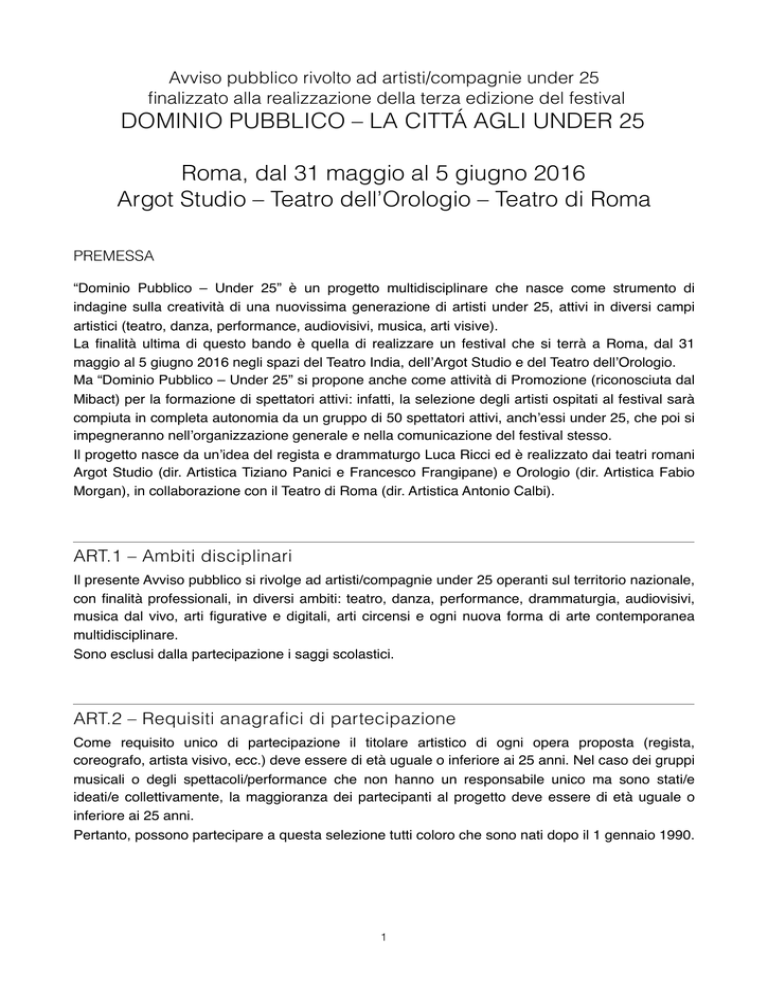 Avviso pubblico rivolto ad artisti/compagnie under 25
finalizzato alla realizzazione della terza edizione del festival
DOMINIO PUBBLICO – LA CITTÁ AGLI UNDER 25

Roma, dal 31 maggio al 5 giugno 2016
Argot Studio – Teatro dell'Orologio – Teatro di Roma

PREMESSA

"Dominio Pubblico – Under 25" è un progetto multidisciplinare che nasce come strumento di indagine sulla creatività di una nuovissima generazione di artisti under 25, attivi in diversi campi artistici (teatro, danza, performance, audiovisivi, musica, arti visive).
La finalità ultima di questo bando è quella di realizzare un festival che si terrà a Roma, dal 31 maggio al 5 giugno 2016 negli spazi del Teatro India, dell'Argot Studio e del Teatro dell'Orologio.
Ma "Dominio Pubblico – Under 25" si propone anche come attività di Promozione (riconosciuta dal Mibact) per la formazione di spettatori attivi: infatti, la selezione degli artisti ospitati al festival sarà compiuta in completa autonomia da un gruppo di 50 spettatori attivi, anch'essi under 25, che poi si impegneranno nell'organizzazione generale e nella comunicazione del festival stesso.
Il progetto nasce da un'idea del regista e drammaturgo Luca Ricci ed è realizzato dai teatri romani Argot Studio (dir. Artistica Tiziano Panici e Francesco Frangipane) e Orologio (dir. Artistica Fabio Morgan), in collaborazione con il Teatro di Roma (dir. Artistica Antonio Calbi).

ART.1 – Ambiti disciplinari

Il presente Avviso pubblico si rivolge ad artisti/compagnie under 25 operanti sul territorio nazionale, con finalità professionali, in diversi ambiti: teatro, danza, performance, drammaturgia, audiovisivi, musica dal vivo, arti figurative e digitali, arti circensi e ogni nuova forma di arte contemporanea multidisciplinare.
Sono esclusi dalla partecipazione i saggi scolastici.

ART.2 – Requisiti anagrafici di partecipazione

Come requisito unico di partecipazione il titolare artistico di ogni opera proposta (regista, coreografo, artista visivo, ecc.) deve essere di età uguale o inferiore ai 25 anni. Nel caso dei gruppi musicali o degli spettacoli/performance che non hanno un responsabile unico ma sono stati/e ideati/e collettivamente, la maggioranza dei partecipanti al progetto deve essere di età uguale o inferiore ai 25 anni.
Pertanto, possono partecipare a questa selezione tutti coloro che sono nati dopo il 1 gennaio 1990.

1